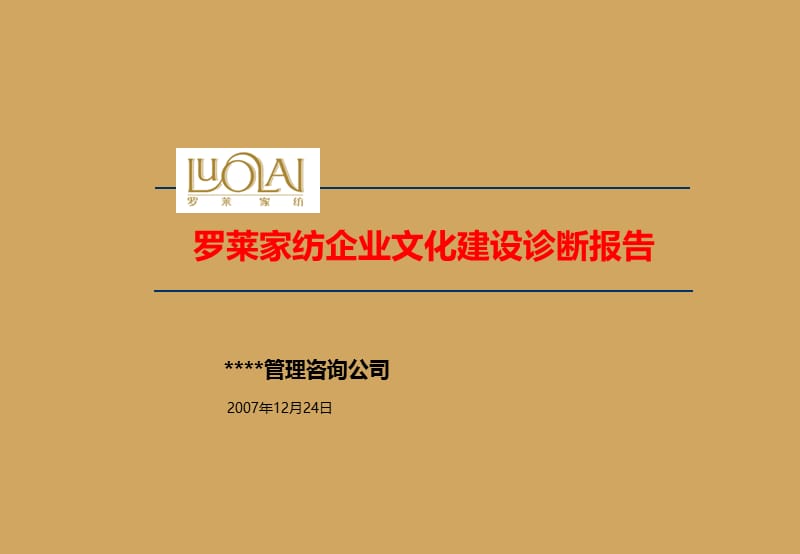 LUOLAI
罗 莱 家 纺

罗莱家纺企业文化建设诊断报告

****管理咨询公司

2007年12月24日